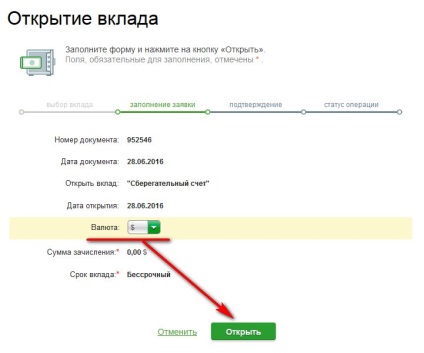 Открытие вклада

Заполните форму и нажмите на кнопку «Открыть».
Поля, обязательные для заполнения, отмечены * .

выбор вклада
заполнение заявки
подтверждение
статус операции

Номер документа: 952546

Дата документа: 28.06.2016

Открыть вклад: "Сберегательный счет"

Дата открытия: 28.06.2016

Валюта: $

Сумма зачисления:* 0,00 $

Срок вклада:* Бессрочный

Отменить
Открыть